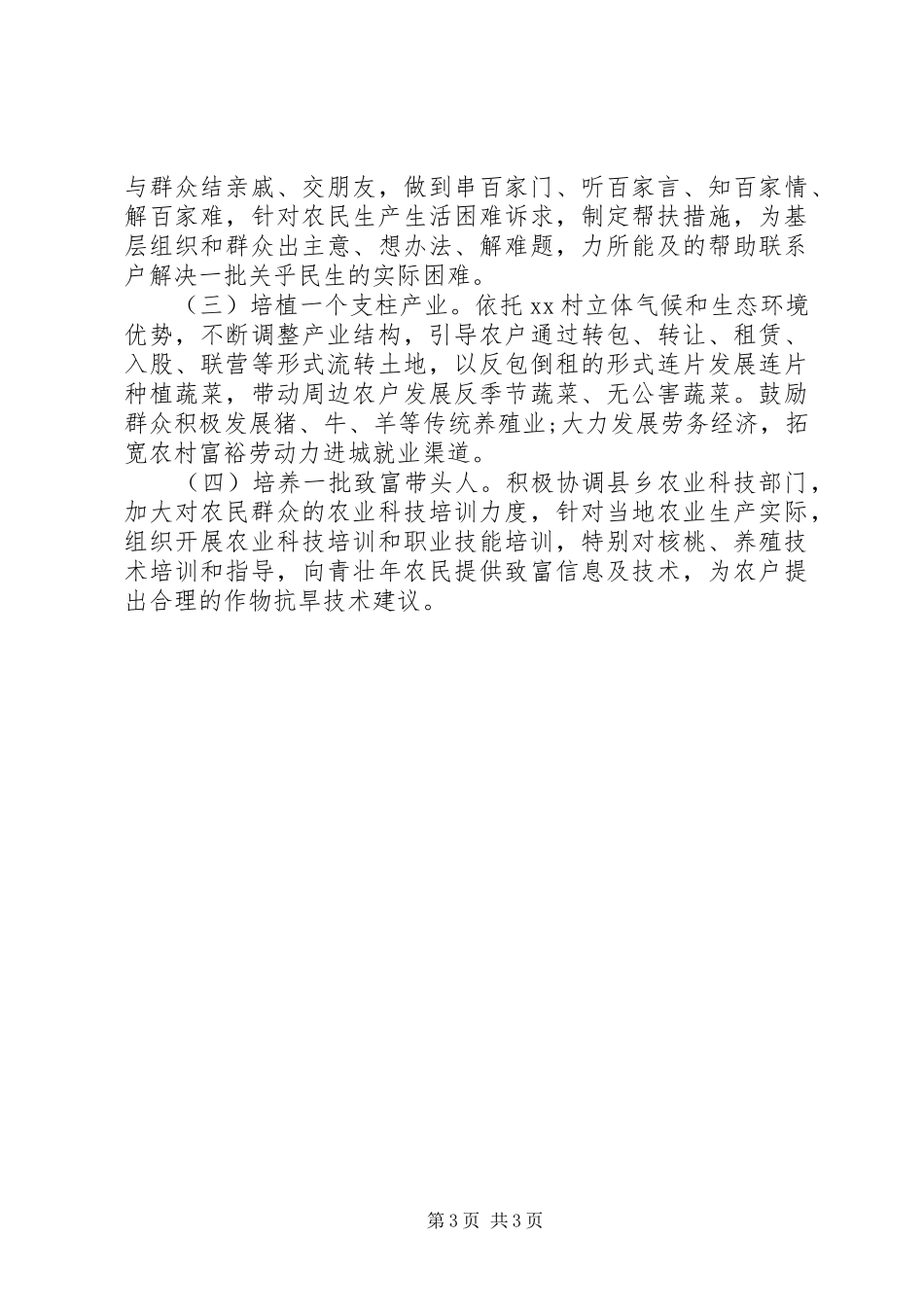 与群众结亲戚、交朋友，做到串百家门、听百家言、知百家情、解百家难，针对农民生产生活困难诉求，制定帮扶措施，为基层组织和群众出主意、想办法、解难题，力所能及的帮助联系户解决一批关乎民生的实际困难。

（三）培植一个支柱产业。依托xx村立体气候和生态环境优势，不断调整产业结构，引导农户通过转包、转让、租赁、入股、联营等形式流转土地，以反包倒租的形式连片发展连片种植蔬菜，带动周边农户发展反季节蔬菜、无公害蔬菜。鼓励群众积极发展猪、牛、羊等传统养殖业;大力发展劳务经济，拓宽农村富裕劳动力进城就业渠道。

（四）培养一批致富带头人。积极协调县乡农业科技部门，加大对农民群众的农业科技培训力度，针对当地农业生产实际，组织开展农业科技培训和职业技能培训，特别对核桃、养殖技术培训和指导，向青壮年农民提供致富信息及技术，为农户提出合理的作物抗旱技术建议。

第3页 共3页